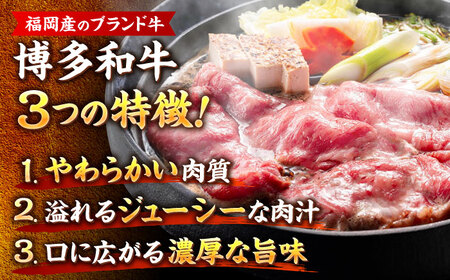 福岡産のブランド牛

博多和牛
3つの特徴!

1. やわらかい肉質
2. 溢れるジューシーな肉汁
3. 口に広がる濃厚な旨味